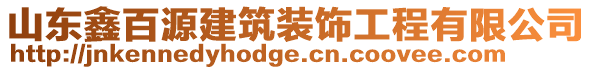 山东鑫百源建筑装饰工程有限公司
http://jnkennedyhodge.cn.coovee.com